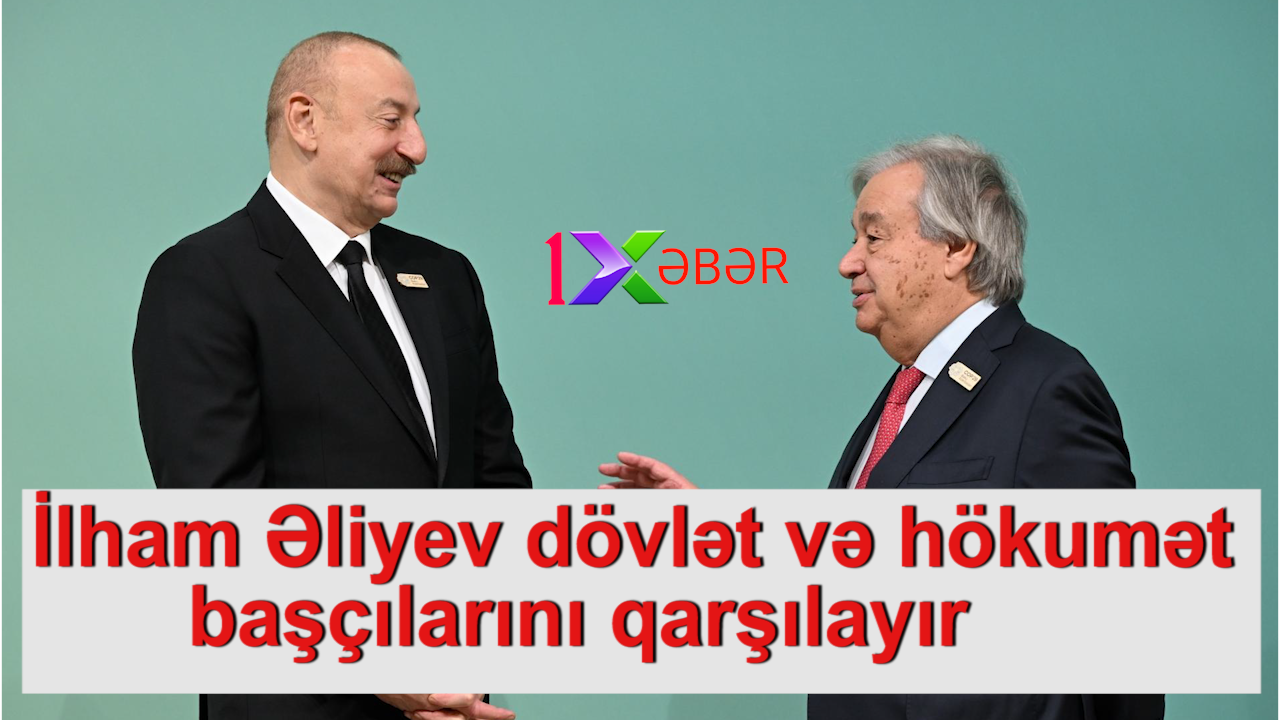 1XƏBƏR

İlham Əliyev dövlət və hökumət başçılarını qarşılayır